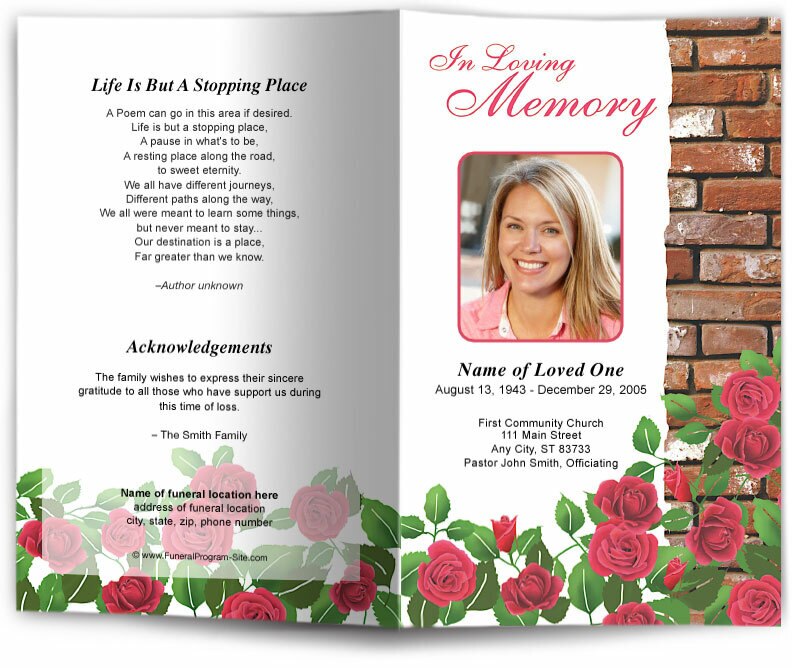 Life Is But A Stopping Place

A Poem can go in this area if desired.
Life is but a stopping place,
A pause in what's to be,
A resting place along the road,
to sweet eternity.
We all have different journeys,
Different paths along the way,
We all were meant to learn some things,
but never meant to stay...
Our destination is a place,
Far greater than we know.

–Author unknown

Acknowledgements

The family wishes to express their sincere gratitude to all those who have support us during this time of loss.

– The Smith Family

Name of funeral location here
address of funeral location
city, state, zip, phone number

© www.FuneralProgram-Site.com

In Loving
Memory

Name of Loved One
August 13, 1943 - December 29, 2005

First Community Church
111 Main Street
Any City, ST 83733
Pastor John Smith, Officiating